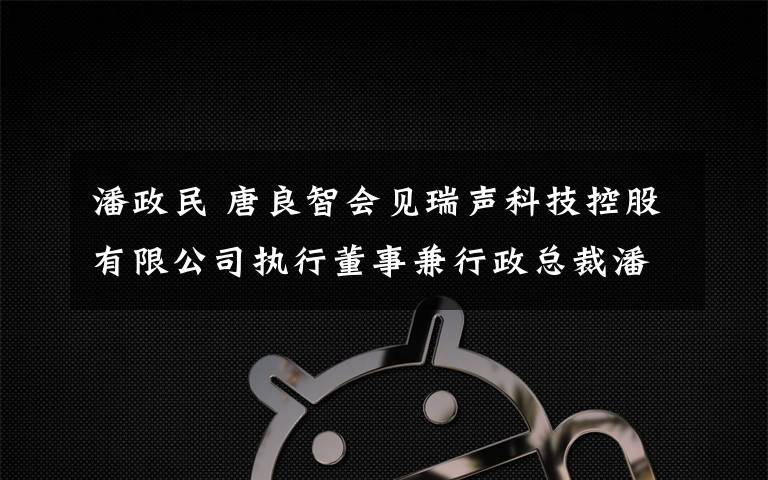 潘政民 唐良智会见瑞声科技控股有限公司执行董事兼行政总裁潘